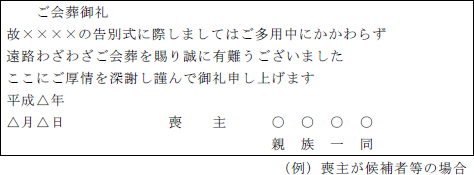 ご会葬御礼

故××××の告別式に際しましてはご多用中にかかわらず
遠路わざわざご会葬を賜り誠に有難うございました
ここにご厚情を深謝し謹んで御礼申し上げます

平成△年
△月△日　　喪　主　○○○○
　　　　　　　　　　親族一同

（例）喪主が候補者等の場合